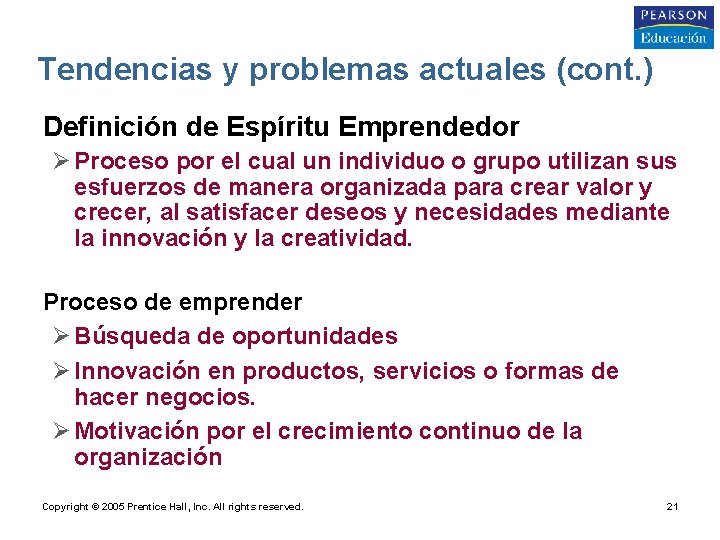 PEARSON
Educación

Tendencias y problemas actuales (cont.)

Definición de Espíritu Emprendedor

➢ Proceso por el cual un individuo o grupo utilizan sus esfuerzos de manera organizada para crear valor y crecer, al satisfacer deseos y necesidades mediante la innovación y la creatividad.

Proceso de emprender

➢ Búsqueda de oportunidades

➢ Innovación en productos, servicios o formas de hacer negocios.

➢ Motivación por el crecimiento continuo de la organización

Copyright © 2005 Prentice Hall, Inc. All rights reserved.

21